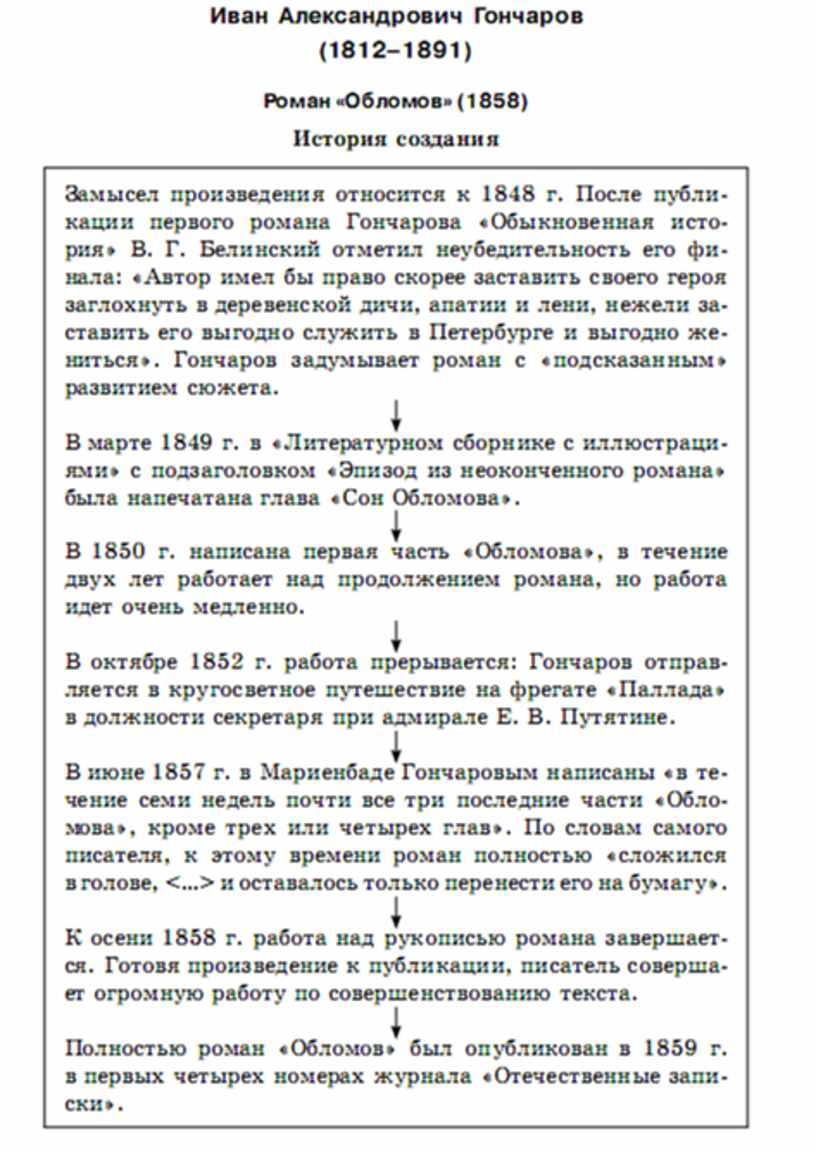 Иван Александрович Гончаров
(1812–1891)

Роман «Обломов» (1858)

История создания

Замысел произведения относится к 1848 г. После публикации первого романа Гончарова «Обыкновенная история» В. Г. Белинский отметил неубедительность его финала: «Автор имел бы право скорее заставить своего героя заглохнуть в деревенской дичи, апатии и лени, нежели заставить его выгодно служить в Петербурге и выгодно жениться». Гончаров задумывает роман с «подсказанным» развитием сюжета.

В марте 1849 г. в «Литературном сборнике с иллюстрациями» с подзаголовком «Эпизод из неоконченного романа» была напечатана глава «Сон Обломова».

В 1850 г. написана первая часть «Обломова», в течение двух лет работает над продолжением романа, но работа идет очень медленно.

В октябре 1852 г. работа прерывается: Гончаров отправляется в кругосветное путешествие на фрегате «Паллада» в должности секретаря при адмирале Е. В. Путятине.

В июне 1857 г. в Мариенбаде Гончаровым написаны «в течение семи недель почти все три последние части «Обломова», кроме трех или четырех глав». По словам самого писателя, к этому времени роман полностью «сложился в голове, <...> и оставалось только перенести его на бумагу».

К осени 1858 г. работа над рукописью романа завершается. Готовя произведение к публикации, писатель совершает огромную работу по совершенствованию текста.

Полностью роман «Обломов» был опубликован в 1859 г. в первых четырех номерах журнала «Отечественные записки».